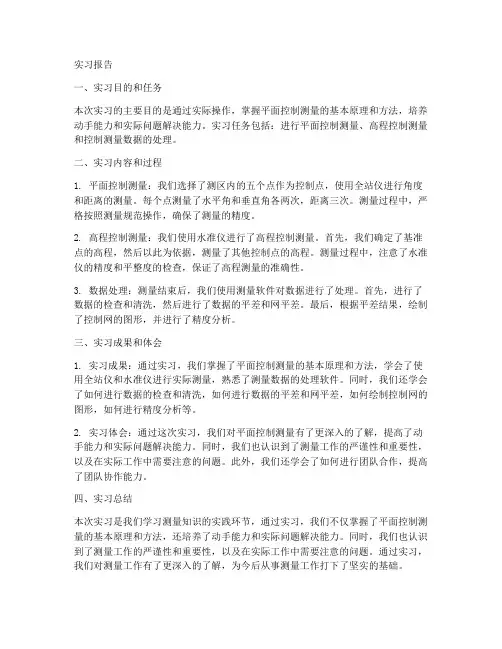 实习报告

一、实习目的和任务

本次实习的主要目的是通过实际操作，掌握平面控制测量的基本原理和方法，培养动手能力和实际问题解决能力。实习任务包括：进行平面控制测量、高程控制测量和控制测量数据的处理。

二、实习内容和过程

1. 平面控制测量：我们选择了测区内的五个点作为控制点，使用全站仪进行角度和距离的测量。每个点测量了水平角和垂直角各两次，距离三次。测量过程中，严格按照测量规范操作，确保了测量的精度。

2. 高程控制测量：我们使用水准仪进行了高程控制测量。首先，我们确定了基准点的高程，然后以此为依据，测量了其他控制点的高程。测量过程中，注意了水准仪的精度和平整度的检查，保证了高程测量的准确性。

3. 数据处理：测量结束后，我们使用测量软件对数据进行了处理。首先，进行了数据的检查和清洗，然后进行了数据的平差和网平差。最后，根据平差结果，绘制了控制网的图形，并进行了精度分析。

三、实习成果和体会

1. 实习成果：通过实习，我们掌握了平面控制测量的基本原理和方法，学会了使用全站仪和水准仪进行实际测量，熟悉了测量数据的处理软件。同时，我们还学会了如何进行数据的检查和清洗，如何进行数据的平差和网平差，如何绘制控制网的图形，如何进行精度分析等。

2. 实习体会：通过这次实习，我们对平面控制测量有了更深入的了解，提高了动手能力和实际问题解决能力。同时，我们也认识到了测量工作的严谨性和重要性，以及在实际工作中需要注意的问题。此外，我们还学会了如何进行团队合作，提高了团队协作能力。

四、实习总结

本次实习是我们学习测量知识的实践环节，通过实习，我们不仅掌握了平面控制测量的基本原理和方法，还培养了动手能力和实际问题解决能力。同时，我们也认识到了测量工作的严谨性和重要性，以及在实际工作中需要注意的问题。通过实习，我们对测量工作有了更深入的了解，为今后从事测量工作打下了坚实的基础。